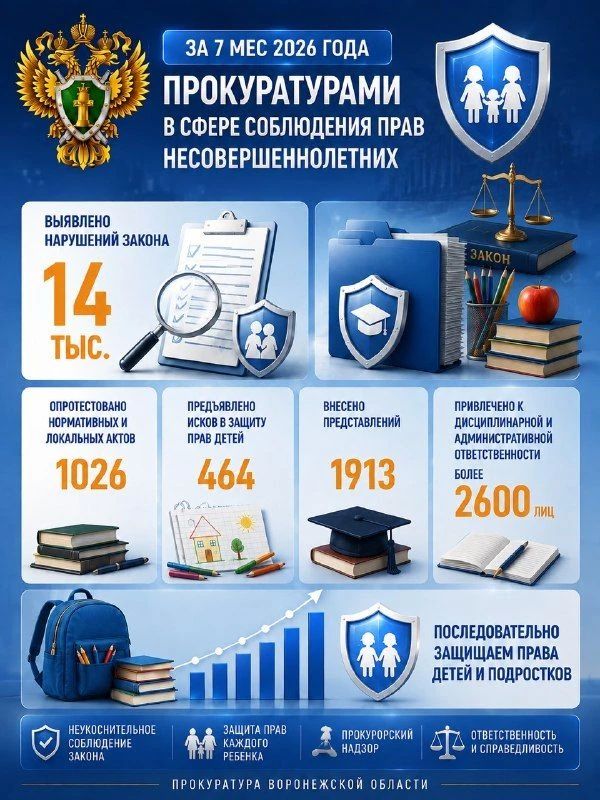 ЗА 7 МЕС 2026 ГОДА

ПРОКУРАТУРАМИ
В СФЕРЕ СОБЛЮДЕНИЯ ПРАВ НЕСОВЕРШЕННОЛЕТНИХ

ВЫЯВЛЕНО НАРУШЕНИЙ ЗАКОНА
14 ТЫС.

ЗАКОН

ОПРОТЕСТОВАНО НОРМАТИВНЫХ И ЛОКАЛЬНЫХ АКТОВ
1026

ПРЕДЪЯВЛЕНО ИСКОВ В ЗАЩИТУ ПРАВ ДЕТЕЙ
464

ВНЕСЕНО ПРЕДСТАВЛЕНИЙ
1913

ПРИВЛЕЧЕНО К ДИСЦИПЛИНАРНОЙ И АДМИНИСТРАТИВНОЙ ОТВЕТСТВЕННОСТИ
БОЛЕЕ
2600 ЛИЦ

ПОСЛЕДОВАТЕЛЬНО ЗАЩИЩАЕМ ПРАВА ДЕТЕЙ И ПОДРОСТКОВ

НЕУКОСНИТЕЛЬНОЕ СОБЛЮДЕНИЕ ЗАКОНА

ЗАЩИТА ПРАВ КАЖДОГО РЕБЕНКА

ПРОКУРОРСКИЙ НАДЗОР

ОТВЕТСТВЕННОСТЬ И СПРАВЕДЛИВОСТЬ

ПРОКУРАТУРА ВОРОНЕЖСКОЙ ОБЛАСТИ